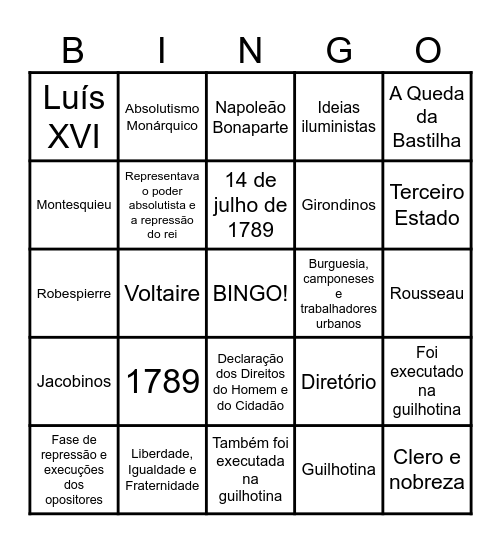 | B | I | N | G | O |
|---|---|---|---|---|
| Luís XVI | Absolutismo Monárquico | Napoleão Bonaparte | Ideias iluministas | A Queda da Bastilha |
| Montesquieu | Representava o poder absolutista e a repressão do rei | 14 de julho de 1789 | Girondinos | Terceiro Estado |
| Robespierre | Voltaire | BINGO! | Burguesia, camponeses e trabalhadores urbanos | Rousseau |
| Jacobinos | 1789 | Declaração dos Direitos do Homem e do Cidadão | Diretório | Foi executado na guilhotina |
| Fase de repressão e execuções dos opositores | Liberdade, Igualdade e Fraternidade | Também foi executada na guilhotina | Guilhotina | Clero e nobreza |